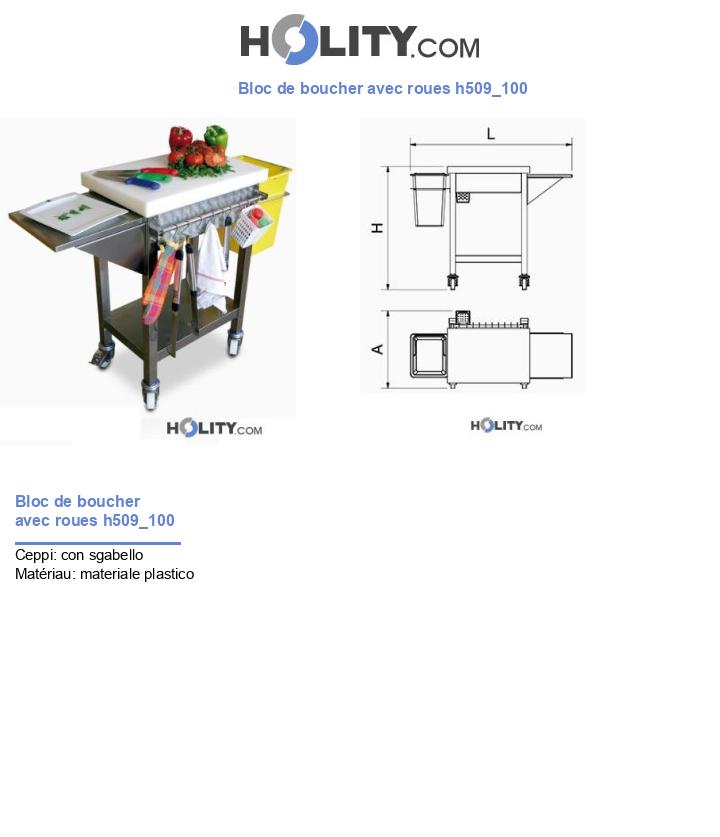 HOLITY.COM

Bloc de boucher avec roues h509_100

HOLITY.COM

L

H

A

HOLITY.COM

Bloc de boucher avec roues h509_100

Ceppi: con sgabello
Matériau: materiale plastico